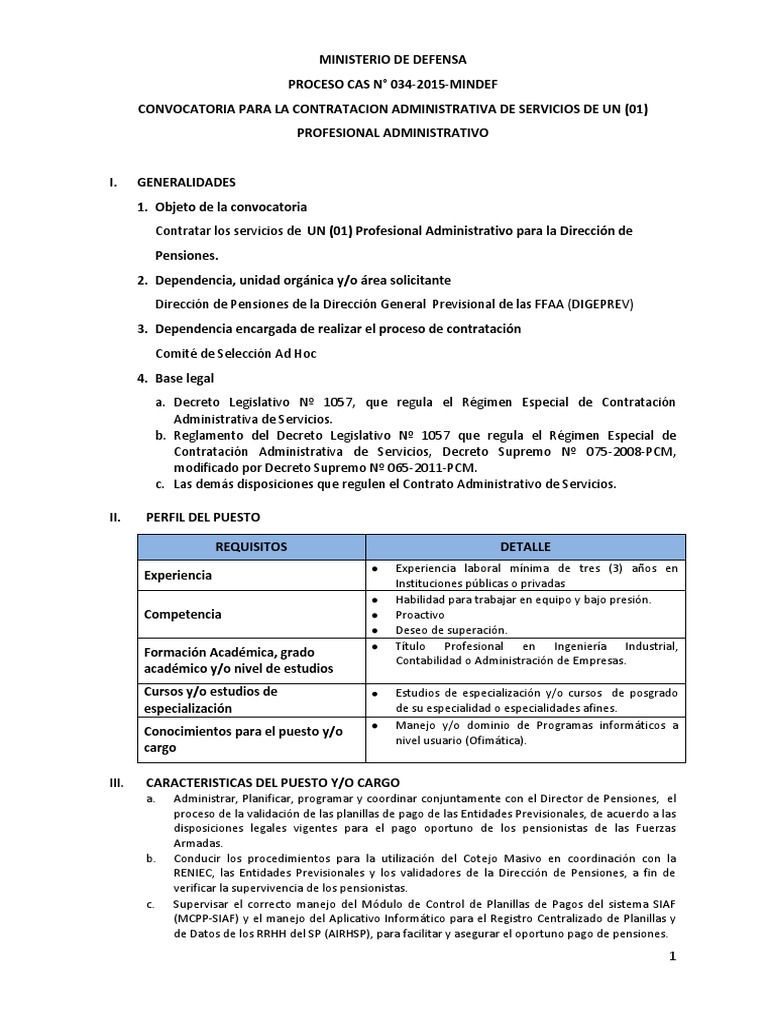 MINISTERIO DE DEFENSA

PROCESO CAS N° 034-2015-MINDEF

CONVOCATORIA PARA LA CONTRATACION ADMINISTRATIVA DE SERVICIOS DE UN (01) PROFESIONAL ADMINISTRATIVO

I. GENERALIDADES

1. Objeto de la convocatoria

Contratar los servicios de UN (01) Profesional Administrativo para la Dirección de Pensiones.

2. Dependencia, unidad orgánica y/o área solicitante

Dirección de Pensiones de la Dirección General Previsional de las FFAA (DIGEPREV)

3. Dependencia encargada de realizar el proceso de contratación

Comité de Selección Ad Hoc

4. Base legal

a. Decreto Legislativo Nº 1057, que regula el Régimen Especial de Contratación Administrativa de Servicios.
b. Reglamento del Decreto Legislativo Nº 1057 que regula el Régimen Especial de Contratación Administrativa de Servicios, Decreto Supremo Nº 075-2008-PCM, modificado por Decreto Supremo Nº 065-2011-PCM.
c. Las demás disposiciones que regulen el Contrato Administrativo de Servicios.

II. PERFIL DEL PUESTO

| REQUISITOS | DETALLE |
|---|---|
| Experiencia | • Experiencia laboral mínima de tres (3) años en Instituciones públicas o privadas |
| Competencia | • Habilidad para trabajar en equipo y bajo presión. • Proactivo • Deseo de superación. |
| Formación Académica, grado académico y/o nivel de estudios | • Título Profesional en Ingeniería Industrial, Contabilidad o Administración de Empresas. |
| Cursos y/o estudios de especialización | • Estudios de especialización y/o cursos de posgrado de su especialidad o especialidades afines. |
| Conocimientos para el puesto y/o cargo | • Manejo y/o dominio de Programas informáticos a nivel usuario (Ofimática). |

III. CARACTERISTICAS DEL PUESTO Y/O CARGO

a. Administrar, Planificar, programar y coordinar conjuntamente con el Director de Pensiones, el proceso de la validación de las planillas de pago de las Entidades Previsionales, de acuerdo a las disposiciones legales vigentes para el pago oportuno de los pensionistas de las Fuerzas Armadas.
b. Conducir los procedimientos para la utilización del Cotejo Masivo en coordinación con la RENIEC, las Entidades Previsionales y los validadores de la Dirección de Pensiones, a fin de verificar la supervivencia de los pensionistas.
c. Supervisar el correcto manejo del Módulo de Control de Planillas de Pagos del sistema SIAF (MCPP-SIAF) y el manejo del Aplicativo Informático para el Registro Centralizado de Planillas y de Datos de los RRHH del SP (AIRHSP), para facilitar y asegurar el oportuno pago de pensiones.

1